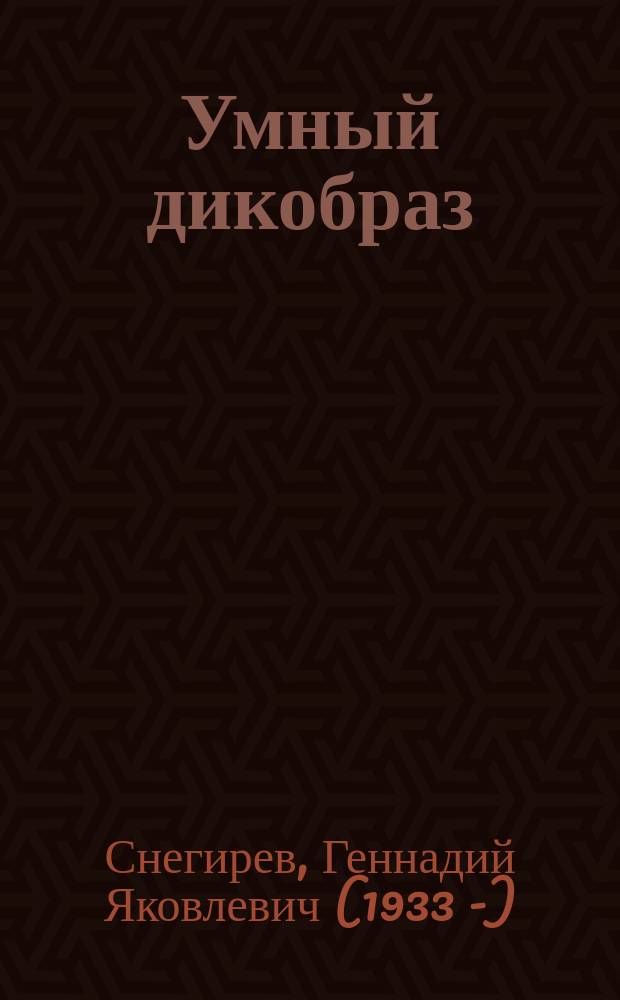 Умный дикобраз

Снегирев, Геннадий Яковлевич (1933 -)